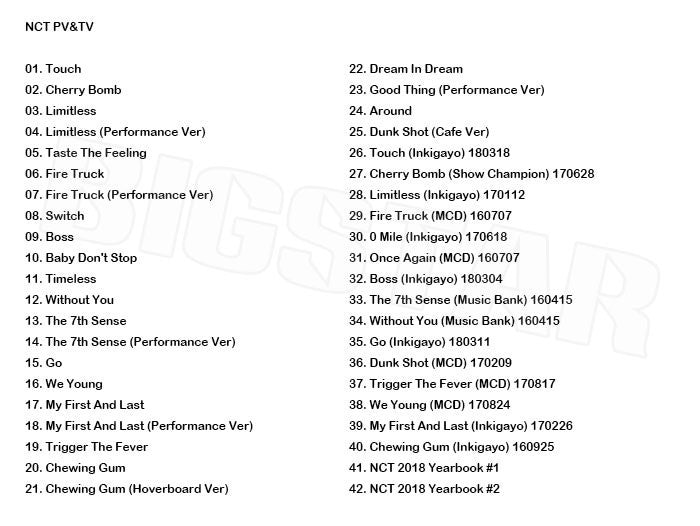 NCT PV&TV

01. Touch
02. Cherry Bomb
03. Limitless
04. Limitless (Performance Ver)
05. Taste The Feeling
06. Fire Truck
07. Fire Truck (Performance Ver)
08. Switch
09. Boss
10. Baby Don't Stop
11. Timeless
12. Without You
13. The 7th Sense
14. The 7th Sense (Performance Ver)
15. Go
16. We Young
17. My First And Last
18. My First And Last (Performance Ver)
19. Trigger The Fever
20. Chewing Gum
21. Chewing Gum (Hoverboard Ver)

22. Dream In Dream
23. Good Thing (Performance Ver)
24. Around
25. Dunk Shot (Cafe Ver)
26. Touch (Inkigayo) 180318
27. Cherry Bomb (Show Champion) 170628
28. Limitless (Inkigayo) 170112
29. Fire Truck (MCD) 160707
30. 0 Mile (Inkigayo) 170618
31. Once Again (MCD) 160707
32. Boss (Inkigayo) 180304
33. The 7th Sense (Music Bank) 160415
34. Without You (Music Bank) 160415
35. Go (Inkigayo) 180311
36. Dunk Shot (MCD) 170209
37. Trigger The Fever (MCD) 170817
38. We Young (MCD) 170824
39. My First And Last (Inkigayo) 170226
40. Chewing Gum (Inkigayo) 160925
41. NCT 2018 Yearbook #1
42. NCT 2018 Yearbook #2

BIGSTAR